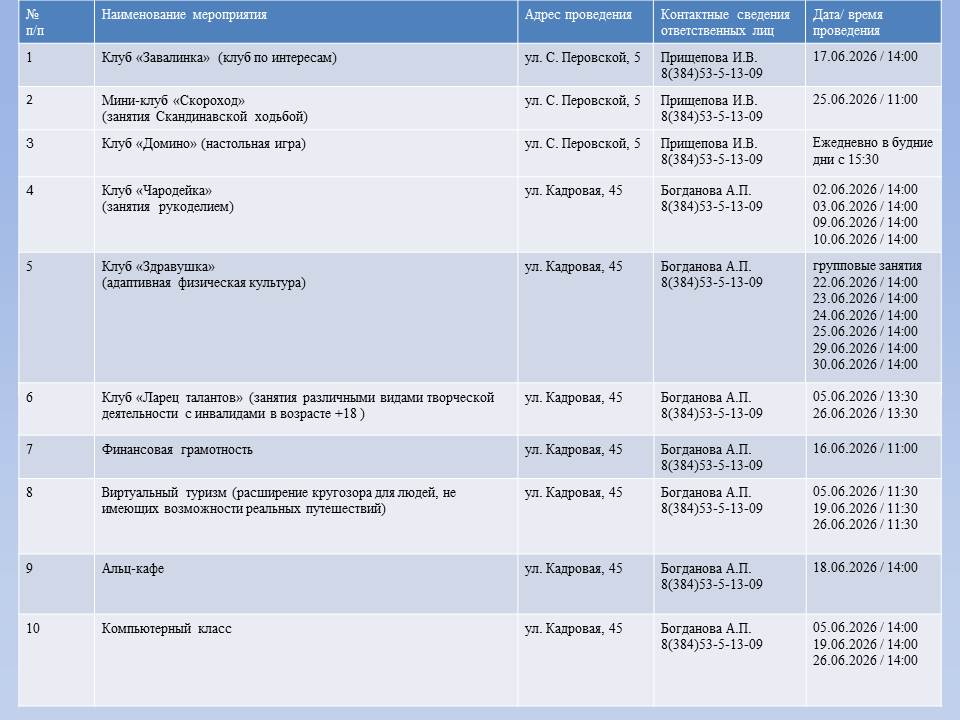 | № п/п | Наименование мероприятия | Адрес проведения | Контактные сведения ответственных лиц | Дата/ время проведения |
|---|---|---|---|---|
| 1 | Клуб «Завалинка» (клуб по интересам) | ул. С. Перовской, 5 | Прищепова И.В. 8(384)53-5-13-09 | 17.06.2026 / 14:00 |
| 2 | Мини-клуб «Скороход» (занятия Скандинавской ходьбой) | ул. С. Перовской, 5 | Прищепова И.В. 8(384)53-5-13-09 | 25.06.2026 / 11:00 |
| 3 | Клуб «Домино» (настольная игра) | ул. С. Перовской, 5 | Прищепова И.В. 8(384)53-5-13-09 | Ежедневно в будние дни с 15:30 |
| 4 | Клуб «Чародейка» (занятия рукоделием) | ул. Кадровая, 45 | Богданова А.П. 8(384)53-5-13-09 | 02.06.2026 / 14:00 03.06.2026 / 14:00 09.06.2026 / 14:00 10.06.2026 / 14:00 |
| 5 | Клуб «Здравушка» (адаптивная физическая культура) | ул. Кадровая, 45 | Богданова А.П. 8(384)53-5-13-09 | групповые занятия 22.06.2026 / 14:00 23.06.2026 / 14:00 24.06.2026 / 14:00 25.06.2026 / 14:00 29.06.2026 / 14:00 30.06.2026 / 14:00 |
| 6 | Клуб «Ларец талантов» (занятия различными видами творческой деятельности с инвалидами в возрасте +18 ) | ул. Кадровая, 45 | Богданова А.П. 8(384)53-5-13-09 | 05.06.2026 / 13:30 26.06.2026 / 13:30 |
| 7 | Финансовая грамотность | ул. Кадровая, 45 | Богданова А.П. 8(384)53-5-13-09 | 16.06.2026 / 11:00 |
| 8 | Виртуальный туризм (расширение кругозора для людей, не имеющих возможности реальных путешествий) | ул. Кадровая, 45 | Богданова А.П. 8(384)53-5-13-09 | 05.06.2026 / 11:30 19.06.2026 / 11:30 26.06.2026 / 11:30 |
| 9 | Альц-кафе | ул. Кадровая, 45 | Богданова А.П. 8(384)53-5-13-09 | 18.06.2026 / 14:00 |
| 10 | Компьютерный класс | ул. Кадровая, 45 | Богданова А.П. 8(384)53-5-13-09 | 05.06.2026 / 14:00 19.06.2026 / 14:00 26.06.2026 / 14:00 |